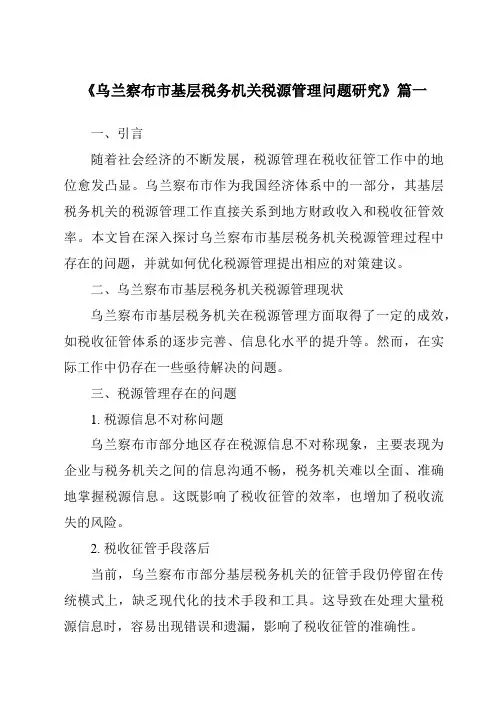 《乌兰察布市基层税务机关税源管理问题研究》篇一

一、引言

随着社会经济的不断发展，税源管理在税收征管工作中的地位愈发凸显。乌兰察布市作为我国经济体系中的一部分，其基层税务机关的税源管理工作直接关系到地方财政收入和税收征管效率。本文旨在深入探讨乌兰察布市基层税务机关税源管理过程中存在的问题，并就如何优化税源管理提出相应的对策建议。

二、乌兰察布市基层税务机关税源管理现状

乌兰察布市基层税务机关在税源管理方面取得了一定的成效，如税收征管体系的逐步完善、信息化水平的提升等。然而，在实际工作中仍存在一些亟待解决的问题。

三、税源管理存在的问题

1. 税源信息不对称问题

乌兰察布市部分地区存在税源信息不对称现象，主要表现为企业与税务机关之间的信息沟通不畅，税务机关难以全面、准确地掌握税源信息。这既影响了税收征管的效率，也增加了税收流失的风险。

2. 税收征管手段落后

当前，乌兰察布市部分基层税务机关的征管手段仍停留在传统模式上，缺乏现代化的技术手段和工具。这导致在处理大量税源信息时，容易出现错误和遗漏，影响了税收征管的准确性。